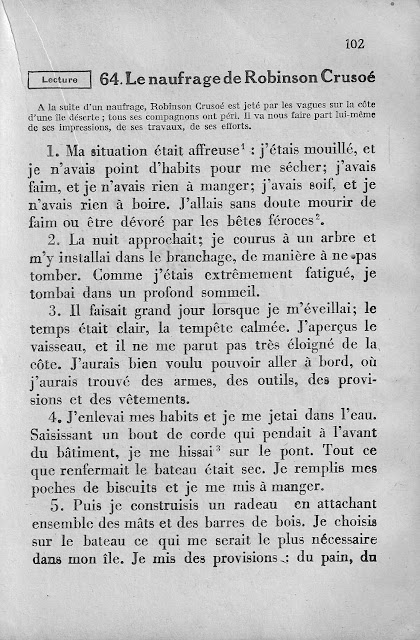 102

Lecture

64. Le naufrage de Robinson Crusoé

A la suite d'un naufrage, Robinson Crusoé est jeté par les vagues sur la côte d'une île déserte ; tous ses compagnons ont péri. Il va nous faire part lui-même de ses impressions, de ses travaux, de ses efforts.

1. Ma situation était affreuse$^1$ : j'étais mouillé, et je n'avais point d'habits pour me sécher; j'avais faim, et je n'avais rien à manger; j'avais soif, et je n'avais rien à boire. J'allais sans doute mourir de faim ou être dévoré par les bêtes féroces$^2$.

2. La nuit approchait; je courus à un arbre et m'y installai dans le branchage, de manière à ne pas tomber. Comme j'étais extrêmement fatigué, je tombai dans un profond sommeil.

3. Il faisait grand jour lorsque je m'éveillai; le temps était clair, la tempête calmée. J'aperçus le vaisseau, et il ne me parut pas très éloigné de la côte. J'aurais bien voulu pouvoir aller à bord, où j'aurais trouvé des armes, des outils, des provisions et des vêtements.

4. J'enlevai mes habits et je me jetai dans l'eau. Saisissant un bout de corde qui pendait à l'avant du bâtiment, je me hissai$^3$ sur le pont. Tout ce que renfermait le bateau était sec. Je remplis mes poches de biscuits et je me mis à manger.

5. Puis je construisis un radeau en attachant ensemble des mâts et des barres de bois. Je choisis sur le bateau ce qui me serait le plus nécessaire dans mon île. Je mis des provisions : du pain, du